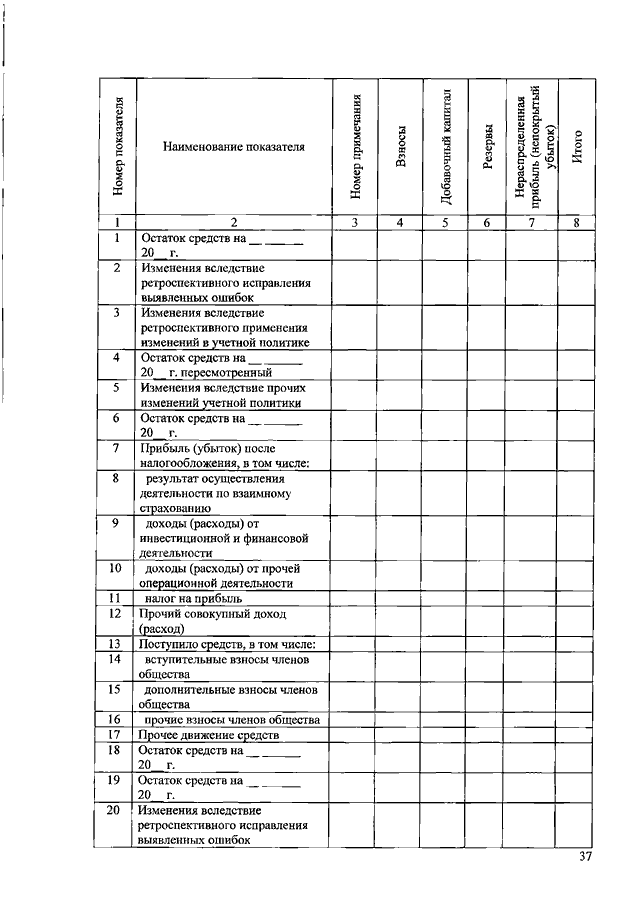 | Номер показателя | Наименование показателя | Номер примечания | Взносы | Добавочный капитал | Резервы | Нераспределенная прибыль (непокрытый убыток) | Итого |
|---|---|---|---|---|---|---|---|
| 1 | 2 | 3 | 4 | 5 | 6 | 7 | 8 |
| 1 | Остаток средств на __ ______ 20__ г. | | | | | | |
| 2 | Изменения вследствие ретроспективного исправления выявленных ошибок | | | | | | |
| 3 | Изменения вследствие ретроспективного применения изменений в учетной политике | | | | | | |
| 4 | Остаток средств на __ ______ 20__ г. пересмотренный | | | | | | |
| 5 | Изменения вследствие прочих изменений учетной политики | | | | | | |
| 6 | Остаток средств на __ ______ 20__ г. | | | | | | |
| 7 | Прибыль (убыток) после налогообложения, в том числе: | | | | | | |
| 8 | результат осуществления деятельности по взаимному страхованию | | | | | | |
| 9 | доходы (расходы) от инвестиционной и финансовой деятельности | | | | | | |
| 10 | доходы (расходы) от прочей операционной деятельности | | | | | | |
| 11 | налог на прибыль | | | | | | |
| 12 | Прочий совокупный доход (расход) | | | | | | |
| 13 | Поступило средств, в том числе: | | | | | | |
| 14 | вступительные взносы членов общества | | | | | | |
| 15 | дополнительные взносы членов общества | | | | | | |
| 16 | прочие взносы членов общества | | | | | | |
| 17 | Прочее движение средств | | | | | | |
| 18 | Остаток средств на __ ______ 20__ г. | | | | | | |
| 19 | Остаток средств на __ ______ 20__ г. | | | | | | |
| 20 | Изменения вследствие ретроспективного исправления выявленных ошибок | | | | | | |

37